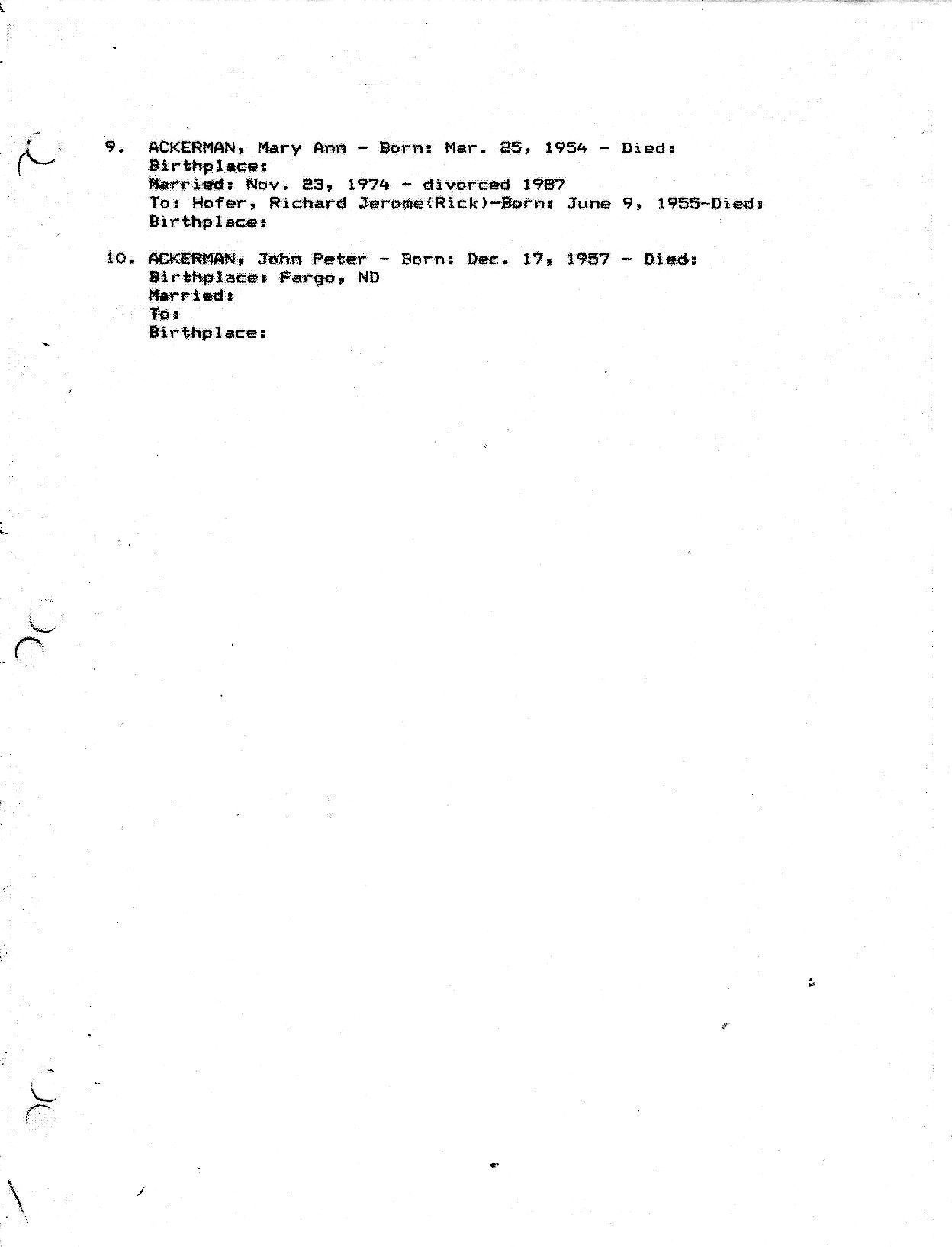 9. ACKERMAN, Mary Ann - Born: Mar. 25, 1954 - Died:
Birthplace:
Married: Nov. 23, 1974 - divorced 1987
To: Hofer, Richard Jerome(Rick)-Born: June 9, 1955-Died:
Birthplace:

10. ACKERMAN, John Peter - Born: Dec. 17, 1957 - Died:
Birthplace: Fargo, ND
Married:
To:
Birthplace: